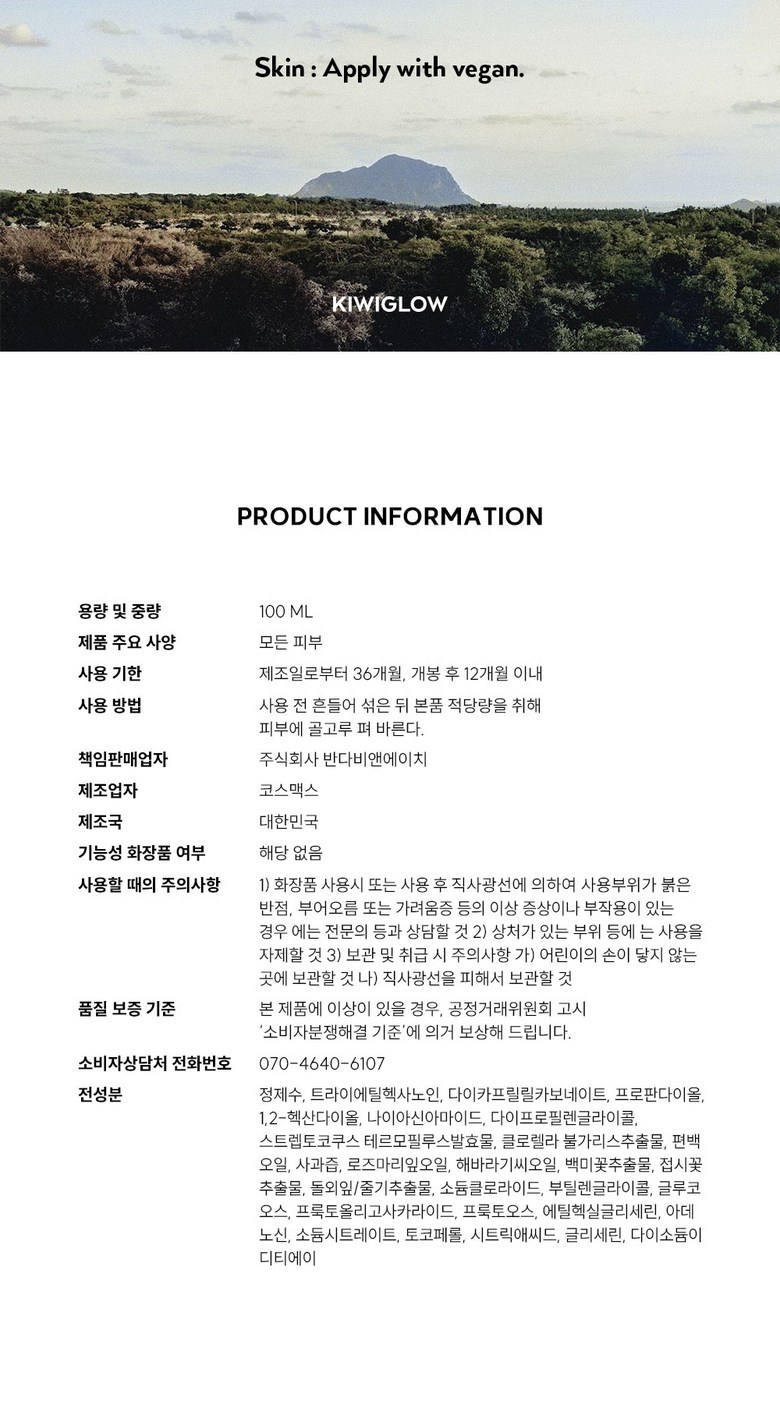 Skin : Apply with vegan.

KIWIGLOW

PRODUCT INFORMATION

용량 및 중량
100 ML

제품 주요 사양
모든 피부

사용 기한
제조일로부터 36개월, 개봉 후 12개월 이내

사용 방법
사용 전 흔들어 섞은 뒤 본품 적당량을 취해 피부에 골고루 펴 바른다.

책임판매업자
주식회사 반다비앤에이치

제조업자
코스맥스

제조국
대한민국

기능성 화장품 여부
해당 없음

사용할 때의 주의사항
1) 화장품 사용시 또는 사용 후 직사광선에 의하여 사용부위가 붉은 반점, 부어오름 또는 가려움증 등의 이상 증상이나 부작용이 있는 경우 에는 전문의 등과 상담할 것 2) 상처가 있는 부위 등에 는 사용을 자제할 것 3) 보관 및 취급 시 주의사항 가) 어린이의 손이 닿지 않는 곳에 보관할 것 나) 직사광선을 피해서 보관할 것

품질 보증 기준
본 제품에 이상이 있을 경우, 공정거래위원회 고시 '소비자분쟁해결 기준'에 의거 보상해 드립니다.

소비자상담처 전화번호
070-4640-6107

전성분
정제수, 트라이에틸헥사노인, 다이카프릴릴카보네이트, 프로판다이올, 1,2-헥산다이올, 나이아신아마이드, 다이프로필렌글라이콜, 스트렙토코쿠스 테르모필루스발효물, 클로렐라 불가리스추출물, 편백오일, 사과즙, 로즈마리잎오일, 해바라기씨오일, 백미꽃추출물, 접시꽃추출물, 돌외잎/줄기추출물, 소듐클로라이드, 부틸렌글라이콜, 글루코오스, 프룩토올리고사카라이드, 프룩토오스, 에틸헥실글리세린, 아데노신, 소듐시트레이트, 토코페롤, 시트릭애씨드, 글리세린, 다이소듐이디티에이